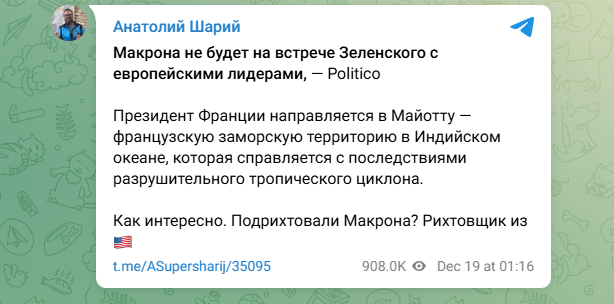 Анатолий Шарий

Макрона не будет на встрече Зеленского с европейскими лидерами, — Politico

Президент Франции направляется в Майотту — французскую заморскую территорию в Индийском океане, которая справляется с последствиями разрушительного тропического циклона.

Как интересно. Подрихтовали Макрона? Рихтовщик из 🇺🇸

t.me/ASupersharij/35095 908.0K Dec 19 at 01:16